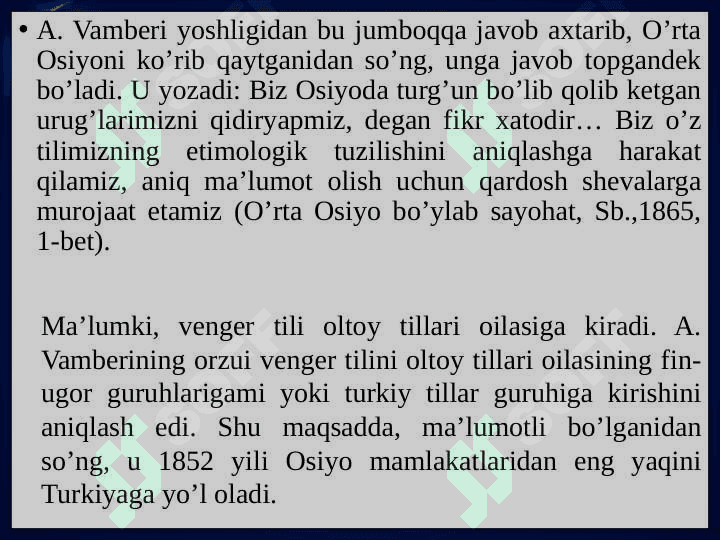 • A. Vamberi yoshligidan bu jumboqqa javob axtarib, O'rta Osiyoni ko'rib qaytganidan so'ng, unga javob topgandek bo'ladi. U yozadi: Biz Osiyoda turg'un bo'lib qolib ketgan urug'larimizni qidiryapmiz, degan fikr xatodir… Biz o'z tilimizning etimologik tuzilishini aniqlashga harakat qilamiz, aniq ma'lumot olish uchun qardosh shevalarga murojaat etamiz (O'rta Osiyo bo'ylab sayohat, Sb.,1865, 1-bet).

Ma'lumki, venger tili oltoy tillari oilasiga kiradi. A. Vamberining orzui venger tilini oltoy tillari oilasining fin-ugor guruhlarigami yoki turkiy tillar guruhiga kirishini aniqlash edi. Shu maqsadda, ma'lumotli bo'lganidan so'ng, u 1852 yili Osiyo mamlakatlaridan eng yaqini Turkiyaga yo'l oladi.